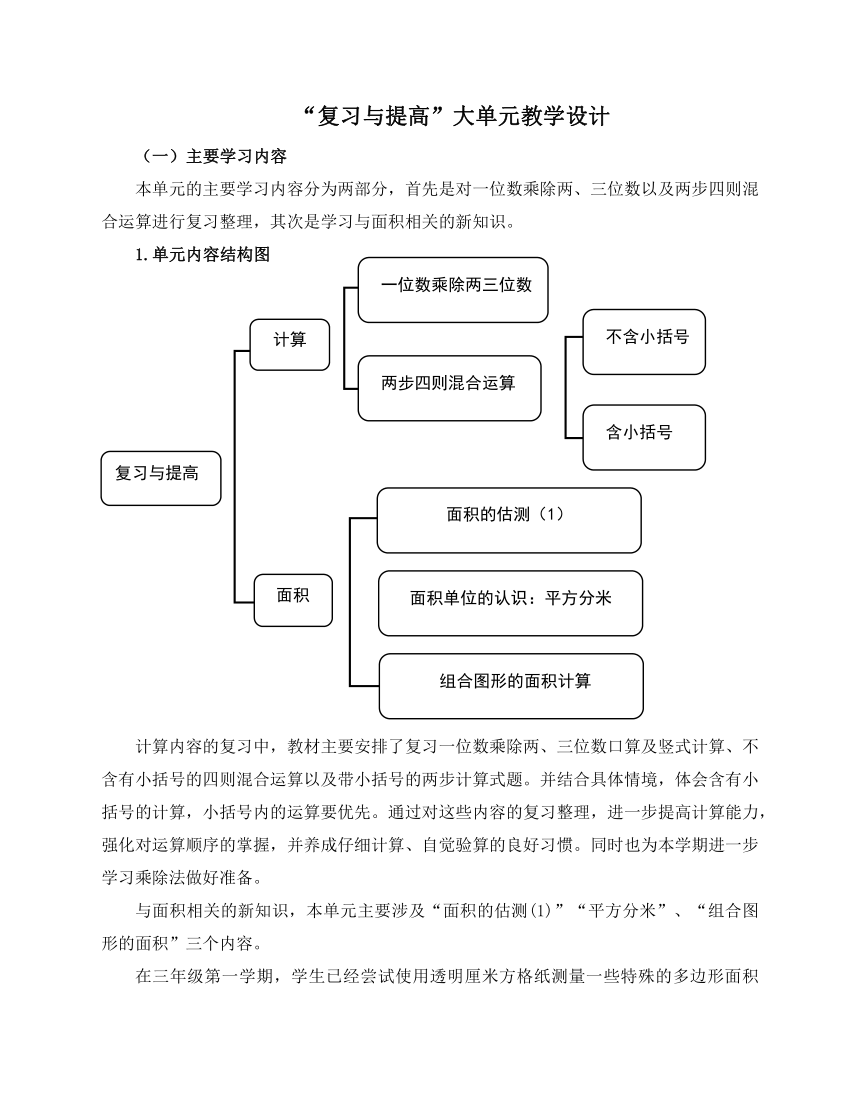 “复习与提高”大单元教学设计

（一）主要学习内容

本单元的主要学习内容分为两部分，首先是对一位数乘除两、三位数以及两步四则混合运算进行复习整理，其次是学习与面积相关的新知识。

1. 单元内容结构图

复习与提高

计算

一位数乘除两三位数

两步四则混合运算

不含小括号

含小括号

面积

面积的估测（1）

面积单位的认识：平方分米

组合图形的面积计算

计算内容的复习中，教材主要安排了复习一位数乘除两、三位数口算及竖式计算、不含有小括号的四则混合运算以及带小括号的两步计算式题。并结合具体情境，体会含有小括号的计算，小括号内的运算要优先。通过对这些内容的复习整理，进一步提高计算能力，强化对运算顺序的掌握，并养成仔细计算、自觉验算的良好习惯。同时也为本学期进一步学习乘除法做好准备。

与面积相关的新知识，本单元主要涉及“面积的估测(1)”“平方分米”、“组合图形的面积”三个内容。

在三年级第一学期，学生已经尝试使用透明厘米方格纸测量一些特殊的多边形面积